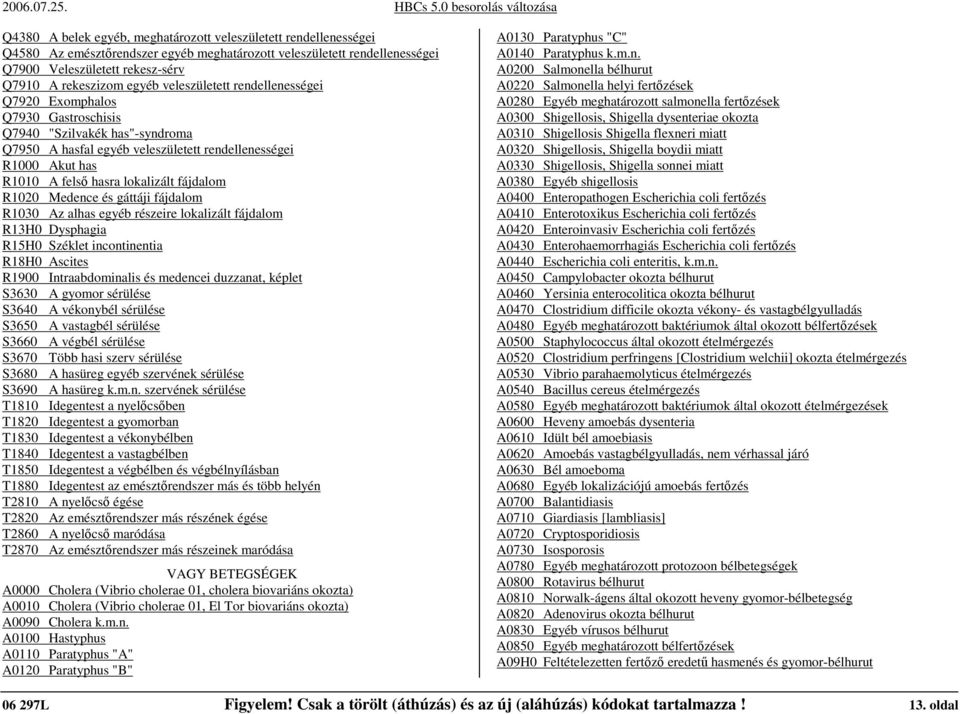 2006.07.25. HBCs 5.0 besorolás változása

Q4380 A belek egyéb, meghatározott veleszületett rendellenességei
Q4580 Az emésztőrendszer egyéb meghatározott veleszületett rendellenességei
Q7900 Veleszületett rekesz-sérv
Q7910 A rekeszizom egyéb veleszületett rendellenességei
Q7920 Exomphalos
Q7930 Gastroschisis
Q7940 "Szilvakék has"-syndroma
Q7950 A hasfal egyéb veleszületett rendellenességei
R1000 Akut has
R1010 A felső hasra lokalizált fájdalom
R1020 Medence és gáttáji fájdalom
R1030 Az alhas egyéb részeire lokalizált fájdalom
R13H0 Dysphagia
R15H0 Széklet incontinentia
R18H0 Ascites
R1900 Intraabdominalis és medencei duzzanat, képlet
S3630 A gyomor sérülése
S3640 A vékonybél sérülése
S3650 A vastagbél sérülése
S3660 A végbél sérülése
S3670 Több hasi szerv sérülése
S3680 A hasüreg egyéb szervének sérülése
S3690 A hasüreg k.m.n. szervének sérülése
T1810 Idegentest a nyelőcsőben
T1820 Idegentest a gyomorban
T1830 Idegentest a vékonybélben
T1840 Idegentest a vastagbélben
T1850 Idegentest a végbélben és végbélnyílásban
T1880 Idegentest az emésztőrendszer más és több helyén
T2810 A nyelőcső égése
T2820 Az emésztőrendszer más részének égése
T2860 A nyelőcső maródása
T2870 Az emésztőrendszer más részeinek maródása

VAGY BETEGSÉGEK
A0000 Cholera (Vibrio cholerae 01, cholera biovariáns okozta)
A0010 Cholera (Vibrio cholerae 01, El Tor biovariáns okozta)
A0090 Cholera k.m.n.
A0100 Hastyphus
A0110 Paratyphus "A"
A0120 Paratyphus "B"

A0130 Paratyphus "C"
A0140 Paratyphus k.m.n.
A0200 Salmonella bélhurut
A0220 Salmonella helyi fertőzések
A0280 Egyéb meghatározott salmonella fertőzések
A0300 Shigellosis, Shigella dysenteriae okozta
A0310 Shigellosis Shigella flexneri miatt
A0320 Shigellosis, Shigella boydii miatt
A0330 Shigellosis, Shigella sonnei miatt
A0380 Egyéb shigellosis
A0400 Enteropathogen Escherichia coli fertőzés
A0410 Enterotoxikus Escherichia coli fertőzés
A0420 Enteroinvasiv Escherichia coli fertőzés
A0430 Enterohaemorrhagiás Escherichia coli fertőzés
A0440 Escherichia coli enteritis, k.m.n.
A0450 Campylobacter okozta bélhurut
A0460 Yersinia enterocolitica okozta bélhurut
A0470 Clostridium difficile okozta vékony- és vastagbélgyulladás
A0480 Egyéb meghatározott baktériumok által okozott bélfertőzések
A0500 Staphylococcus által okozott ételmérgezés
A0520 Clostridium perfringens [Clostridium welchii] okozta ételmérgezés
A0530 Vibrio parahaemolyticus ételmérgezés
A0540 Bacillus cereus ételmérgezés
A0580 Egyéb meghatározott baktériumok által okozott ételmérgezések
A0600 Heveny amoebás dysenteria
A0610 Idült bél amoebiasis
A0620 Amoebás vastagbélgyulladás, nem vérhassal járó
A0630 Bél amoeboma
A0680 Egyéb lokalizációjú amoebás fertőzés
A0700 Balantidiasis
A0710 Giardiasis [lambliasis]
A0720 Cryptosporidiosis
A0730 Isosporosis
A0780 Egyéb meghatározott protozoon bélbetegségek
A0800 Rotavirus bélhurut
A0810 Norwalk-ágens által okozott heveny gyomor-bélbetegség
A0820 Adenovirus okozta bélhurut
A0830 Egyéb vírusos bélhurut
A0850 Egyéb meghatározott bélfertőzések
A09H0 Feltételezetten fertőző eredetű hasmenés és gyomor-bélhurut

06 297L Figyelem! Csak a törölt (áthúzás) és az új (aláhúzás) kódokat tartalmazza ! 13. oldal